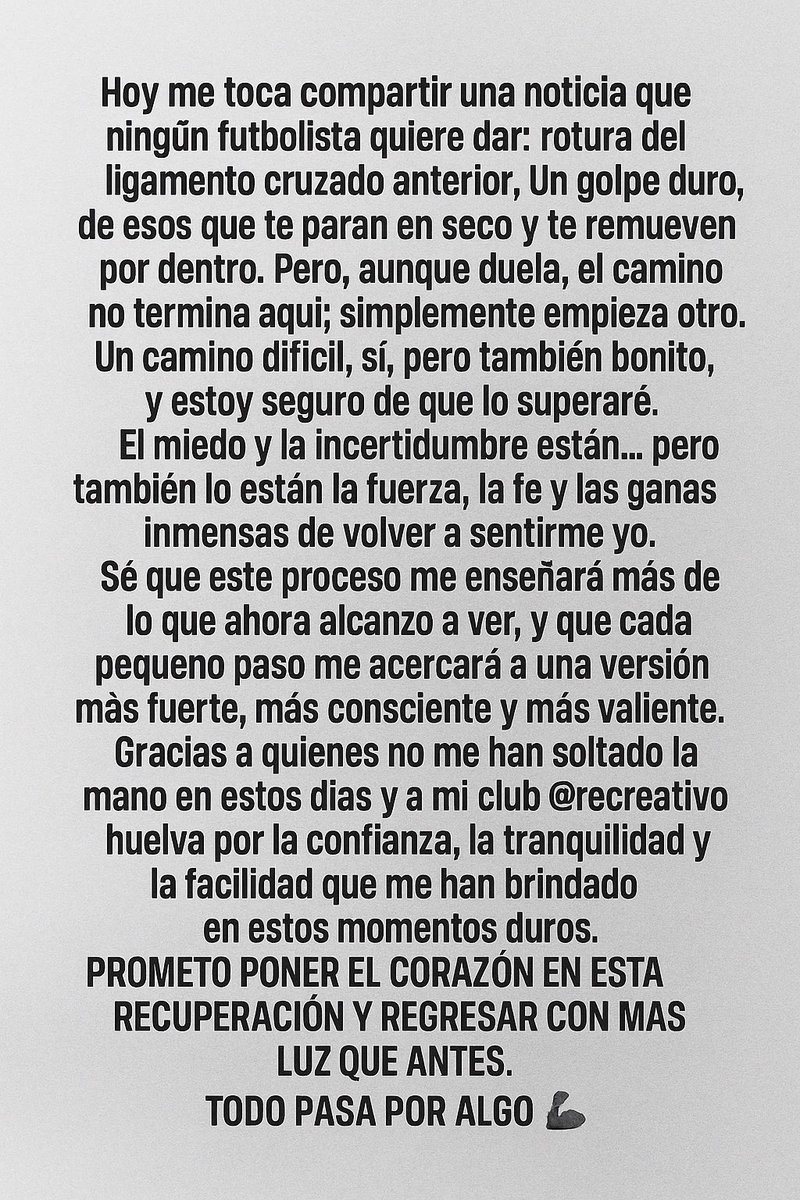 Hoy me toca compartir una noticia que ningũn futbolista quiere dar: rotura del ligamento cruzado anterior, Un golpe duro, de esos que te paran en seco y te remueven por dentro. Pero, aunque duela, el camino no termina aqui; simplemente empieza otro. Un camino dificil, sí, pero también bonito, y estoy seguro de que lo superaré.
El miedo y la incertidumbre están... pero también lo están la fuerza, la fe y las ganas inmensas de volver a sentirme yo.
Sé que este proceso me enseñará más de lo que ahora alcanzo a ver, y que cada pequeno paso me acercará a una versión màs fuerte, más consciente y más valiente.
Gracias a quienes no me han soltado la mano en estos dias y a mi club @recreativo huelva por la confianza, la tranquilidad y la facilidad que me han brindado en estos momentos duros.
PROMETO PONER EL CORAZÓN EN ESTA RECUPERACIÓN Y REGRESAR CON MAS LUZ QUE ANTES.
TODO PASA POR ALGO 💪